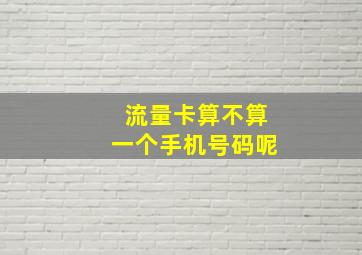 流量卡算不算
一个手机号码呢